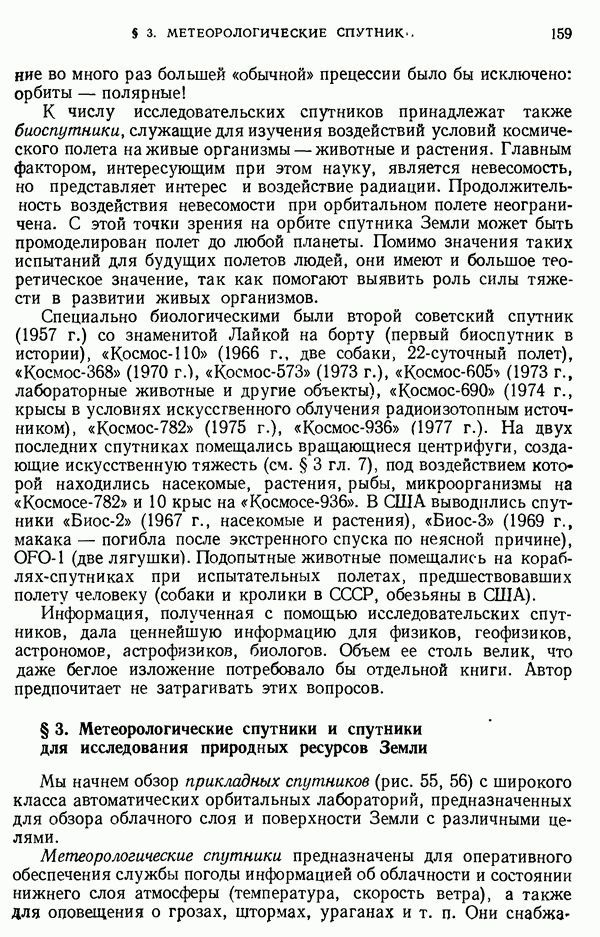 § 3. МЕТЕОРОЛОГИЧЕСКИЕ СПУТНИК.. 159

ние во много раз большей «обычной» прецессии было бы исключено: орбиты — полярные!

К числу исследовательских спутников принадлежат также биоспутники, служащие для изучения воздействий условий космического полета на живые организмы — животные и растения. Главным фактором, интересующим при этом науку, является невесомость, но представляет интерес и воздействие радиации. Продолжительность воздействия невесомости при орбитальном полете неограничена. С этой точки зрения на орбите спутника Земли может быть промоделирован полет до любой планеты. Помимо значения таких испытаний для будущих полетов людей, они имеют и большое теоретическое значение, так как помогают выявить роль силы тяжести в развитии живых организмов.

Специально биологическими были второй советский спутник (1957 г.) со знаменитой Лайкой на борту (первый биоспутник в истории), «Космос-110» (1966 г., две собаки, 22-суточный полет), «Космос-368» (1970 г.), «Космос-573» (1973 г.), «Космос-605» (1973 г., лабораторные животные и другие объекты), «Космос-690» (1974 г., крысы в условиях искусственного облучения радиоизотопным источником), «Космос-782» (1975 г.), «Космос-936» (1977 г.). На двух последних спутниках помещались вращающиеся центрифуги, создающие искусственную тяжесть (см. § 3 гл. 7), под воздействием которой находились насекомые, растения, рыбы, микроорганизмы на «Космосе-782» и 10 крыс на «Космосе-936». В США выводились спутники «Биос-2» (1967 г., насекомые и растения), «Биос-3» (1969 г., макака — погибла после экстренного спуска по неясной причине), OFO-1 (две лягушки). Подопытные животные помещались на кораблях-спутниках при испытательных полетах, предшествовавших полету человеку (собаки и кролики в СССР, обезьяны в США).

Информация, полученная с помощью исследовательских спутников, дала ценнейшую информацию для физиков, геофизиков, астрономов, астрофизиков, биологов. Объем ее столь велик, что даже беглое изложение потребовало бы отдельной книги. Автор предпочитает не затрагивать этих вопросов.

§ 3. Метеорологические спутники и спутники для исследования природных ресурсов Земли

Мы начнем обзор прикладных спутников (рис. 55, 56) с широкого класса автоматических орбитальных лабораторий, предназначенных для обзора облачного слоя и поверхности Земли с различными целями.

Метеорологические спутники предназначены для оперативного обеспечения службы погоды информацией об облачности и состоянии нижнего слоя атмосферы (температура, скорость ветра), а также для оповещения о грозах, штормах, ураганах и т. п. Они снабжа-